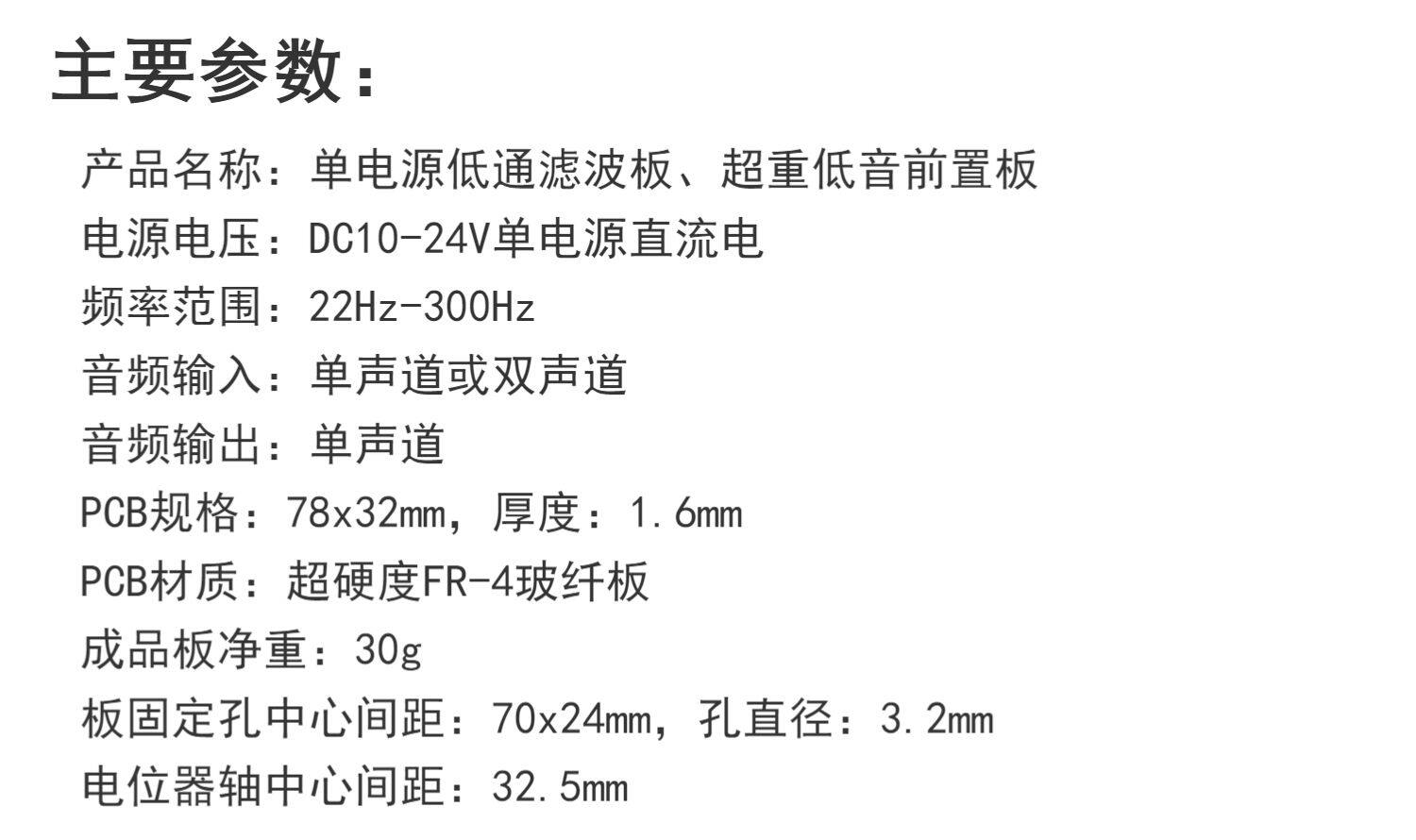 主要参数：

产品名称：单电源低通滤波板、超重低音前置板
电源电压：DC10-24V单电源直流电
频率范围：22Hz-300Hz
音频输入：单声道或双声道
音频输出：单声道
PCB规格：78x32mm，厚度：1.6mm
PCB材质：超硬度FR-4玻纤板
成品板净重：30g
板固定孔中心间距：70x24mm，孔直径：3.2mm
电位器轴中心间距：32.5mm